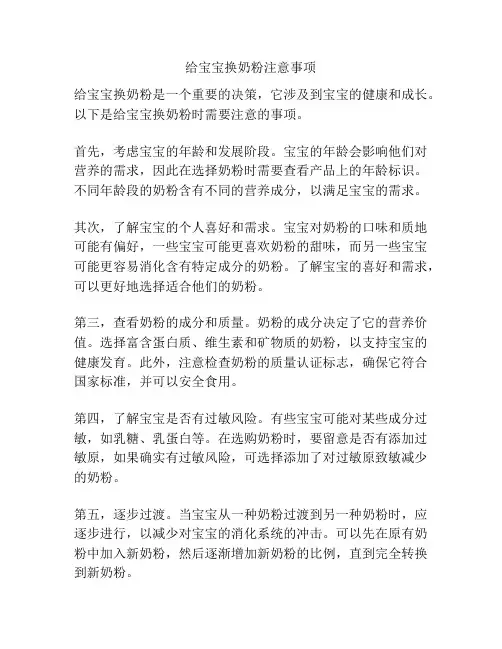 给宝宝换奶粉注意事项

给宝宝换奶粉是一个重要的决策，它涉及到宝宝的健康和成长。以下是给宝宝换奶粉时需要注意的事项。

首先，考虑宝宝的年龄和发展阶段。宝宝的年龄会影响他们对营养的需求，因此在选择奶粉时需要查看产品上的年龄标识。不同年龄段的奶粉含有不同的营养成分，以满足宝宝的需求。

其次，了解宝宝的个人喜好和需求。宝宝对奶粉的口味和质地可能有偏好，一些宝宝可能更喜欢奶粉的甜味，而另一些宝宝可能更容易消化含有特定成分的奶粉。了解宝宝的喜好和需求，可以更好地选择适合他们的奶粉。

第三，查看奶粉的成分和质量。奶粉的成分决定了它的营养价值。选择富含蛋白质、维生素和矿物质的奶粉，以支持宝宝的健康发育。此外，注意检查奶粉的质量认证标志，确保它符合国家标准，并可以安全食用。

第四，了解宝宝是否有过敏风险。有些宝宝可能对某些成分过敏，如乳糖、乳蛋白等。在选购奶粉时，要留意是否有添加过敏原，如果确实有过敏风险，可选择添加了对过敏原致敏减少的奶粉。

第五，逐步过渡。当宝宝从一种奶粉过渡到另一种奶粉时，应逐步进行，以减少对宝宝的消化系统的冲击。可以先在原有奶粉中加入新奶粉，然后逐渐增加新奶粉的比例，直到完全转换到新奶粉。